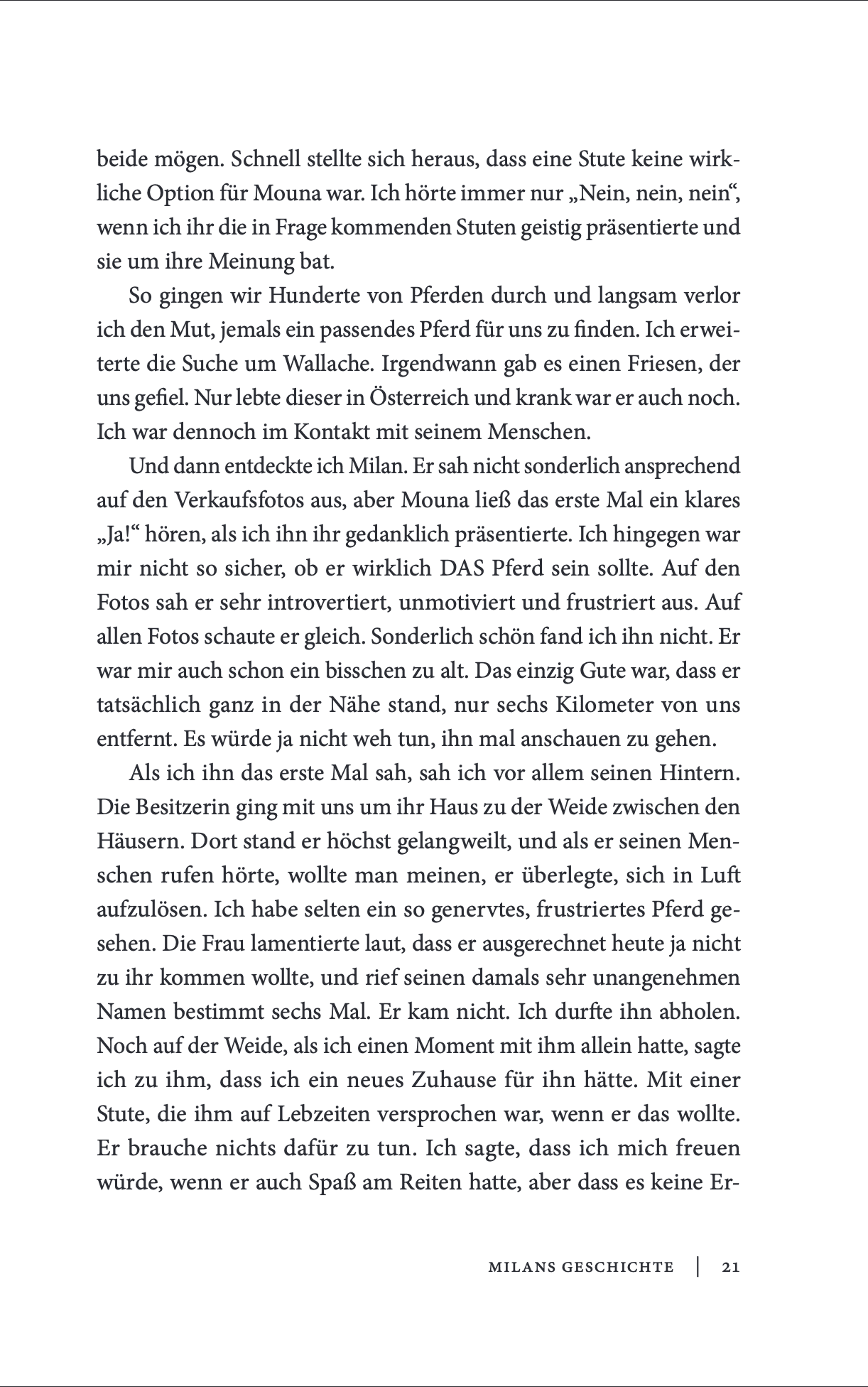 beide mögen. Schnell stellte sich heraus, dass eine Stute keine wirkliche Option für Mouna war. Ich hörte immer nur „Nein, nein, nein“, wenn ich ihr die in Frage kommenden Stuten geistig präsentierte und sie um ihre Meinung bat.

So gingen wir Hunderte von Pferden durch und langsam verlor ich den Mut, jemals ein passendes Pferd für uns zu finden. Ich erweiterte die Suche um Wallache. Irgendwann gab es einen Friesen, der uns gefiel. Nur lebte dieser in Österreich und krank war er auch noch. Ich war dennoch im Kontakt mit seinem Menschen.

Und dann entdeckte ich Milan. Er sah nicht sonderlich ansprechend auf den Verkaufsfotos aus, aber Mouna ließ das erste Mal ein klares „Ja!“ hören, als ich ihn ihr gedanklich präsentierte. Ich hingegen war mir nicht so sicher, ob er wirklich DAS Pferd sein sollte. Auf den Fotos sah er sehr introvertiert, unmotiviert und frustriert aus. Auf allen Fotos schaute er gleich. Sonderlich schön fand ich ihn nicht. Er war mir auch schon ein bisschen zu alt. Das einzig Gute war, dass er tatsächlich ganz in der Nähe stand, nur sechs Kilometer von uns entfernt. Es würde ja nicht weh tun, ihn mal anschauen zu gehen.

Als ich ihn das erste Mal sah, sah ich vor allem seinen Hintern. Die Besitzerin ging mit uns um ihr Haus zu der Weide zwischen den Häusern. Dort stand er höchst gelangweilt, und als er seinen Menschen rufen hörte, wollte man meinen, er überlegte, sich in Luft aufzulösen. Ich habe selten ein so genervtes, frustriertes Pferd gesehen. Die Frau lamentierte laut, dass er ausgerechnet heute ja nicht zu ihr kommen wollte, und rief seinen damals sehr unangenehmen Namen bestimmt sechs Mal. Er kam nicht. Ich durfte ihn abholen. Noch auf der Weide, als ich einen Moment mit ihm allein hatte, sagte ich zu ihm, dass ich ein neues Zuhause für ihn hätte. Mit einer Stute, die ihm auf Lebzeiten versprochen war, wenn er das wollte. Er brauche nichts dafür zu tun. Ich sagte, dass ich mich freuen würde, wenn er auch Spaß am Reiten hatte, aber dass es keine Er-

MILANS GESCHICHTE | 21